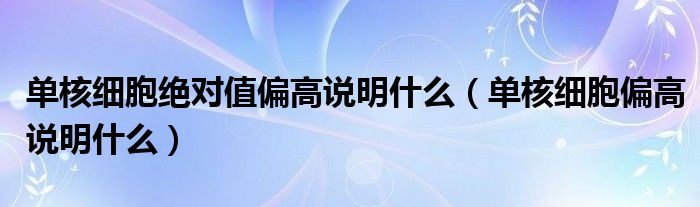 单核细胞绝对值偏高说明什么（单核细胞偏高说明什么）